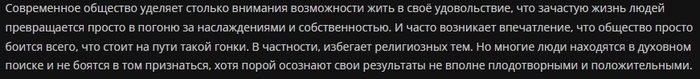 Современное общество уделяет столько внимания возможности жить в своё удовольствие, что зачастую жизнь людей превращается просто в погоню за наслаждениями и собственностью. И часто возникает впечатление, что общество просто боится всего, что стоит на пути такой гонки. В частности, избегает религиозных тем. Но многие люди находятся в духовном поиске и не боятся в том признаться, хотя порой осознают свои результаты не вполне плодотворными и положительными.